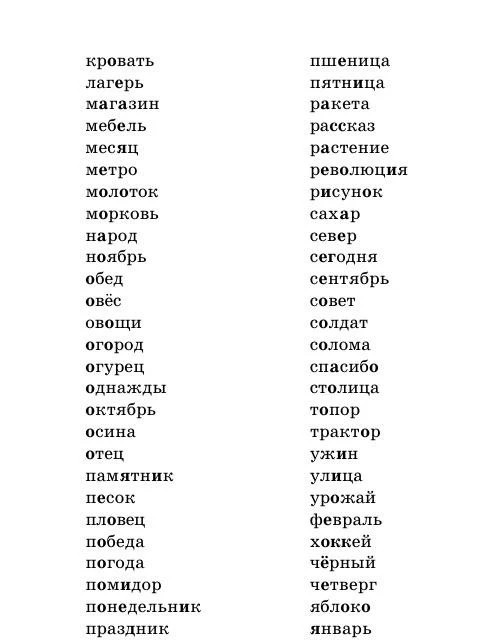 кровать
лагерь
магазин
мебель
месяц
метро
молоток
морковь
народ
ноябрь
обед
овёс
овощи
огород
огурец
однажды
октябрь
осина
отец
памятник
песок
пловец
победа
погода
помидор
понедельник
праздник

пшеница
пятница
ракета
рассказ
растение
революция
рисунок
сахар
север
сегодня
сентябрь
совет
солдат
солома
спасибо
столица
топор
трактор
ужин
улица
урожай
февраль
хоккей
чёрный
четверг
яблоко
январь